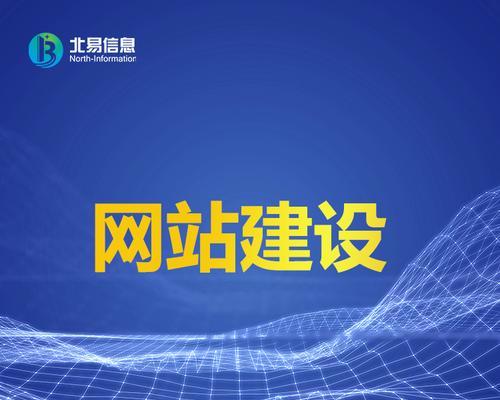 北易信息
North-Information

网站建设